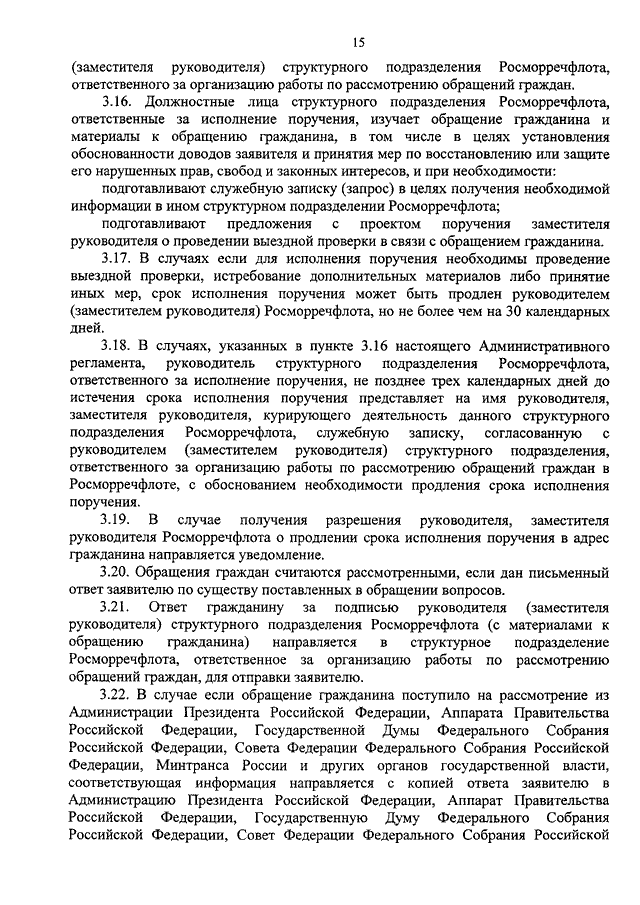 15

(заместителя руководителя) структурного подразделения Росморречфлота, ответственного за организацию работы по рассмотрению обращений граждан.

3.16. Должностные лица структурного подразделения Росморречфлота, ответственные за исполнение поручения, изучает обращение гражданина и материалы к обращению гражданина, в том числе в целях установления обоснованности доводов заявителя и принятия мер по восстановлению или защите его нарушенных прав, свобод и законных интересов, и при необходимости:

подготавливают служебную записку (запрос) в целях получения необходимой информации в ином структурном подразделении Росморречфлота;

подготавливают предложения с проектом поручения заместителя руководителя о проведении выездной проверки в связи с обращением гражданина.

3.17. В случаях если для исполнения поручения необходимы проведение выездной проверки, истребование дополнительных материалов либо принятие иных мер, срок исполнения поручения может быть продлен руководителем (заместителем руководителя) Росморречфлота, но не более чем на 30 календарных дней.

3.18. В случаях, указанных в пункте 3.16 настоящего Административного регламента, руководитель структурного подразделения Росморречфлота, ответственного за исполнение поручения, не позднее трех календарных дней до истечения срока исполнения поручения представляет на имя руководителя, заместителя руководителя, курирующего деятельность данного структурного подразделения Росморречфлота, служебную записку, согласованную с руководителем (заместителем руководителя) структурного подразделения, ответственного за организацию работы по рассмотрению обращений граждан в Росморречфлоте, с обоснованием необходимости продления срока исполнения поручения.

3.19. В случае получения разрешения руководителя, заместителя руководителя Росморречфлота о продлении срока исполнения поручения в адрес гражданина направляется уведомление.

3.20. Обращения граждан считаются рассмотренными, если дан письменный ответ заявителю по существу поставленных в обращении вопросов.

3.21. Ответ гражданину за подписью руководителя (заместителя руководителя) структурного подразделения Росморречфлота (с материалами к обращению гражданина) направляется в структурное подразделение Росморречфлота, ответственное за организацию работы по рассмотрению обращений граждан, для отправки заявителю.

3.22. В случае если обращение гражданина поступило на рассмотрение из Администрации Президента Российской Федерации, Аппарата Правительства Российской Федерации, Государственной Думы Федерального Собрания Российской Федерации, Совета Федерации Федерального Собрания Российской Федерации, Минтранса России и других органов государственной власти, соответствующая информация направляется с копией ответа заявителю в Администрацию Президента Российской Федерации, Аппарат Правительства Российской Федерации, Государственную Думу Федерального Собрания Российской Федерации, Совет Федерации Федерального Собрания Российской